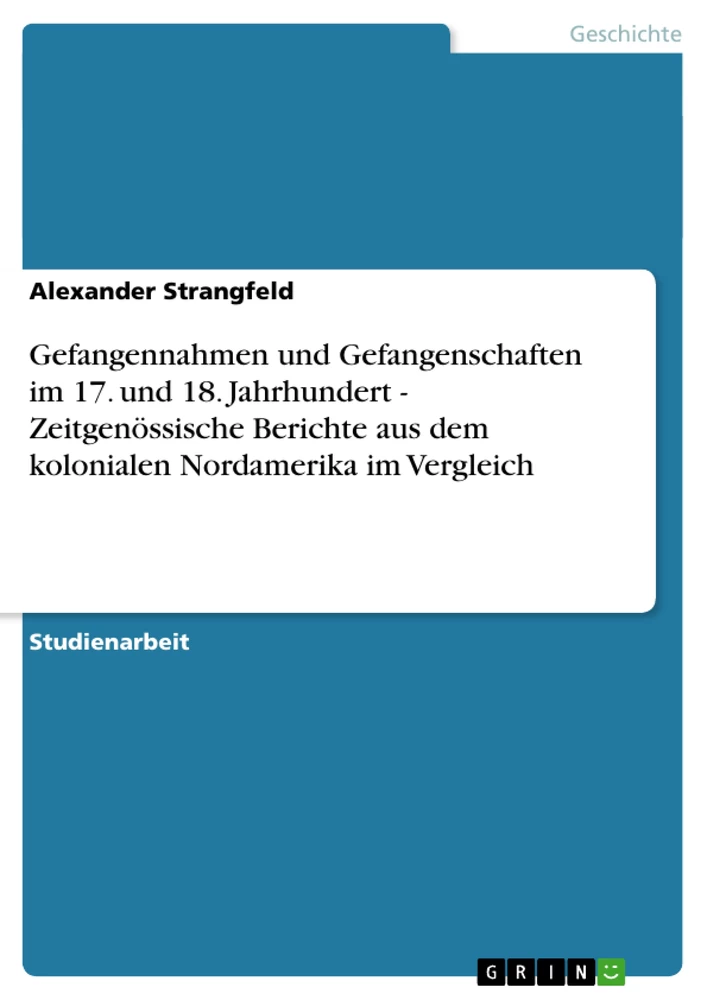 Geschichte

Alexander Strangfeld

Gefangennahmen und Gefangenschaften im 17. und 18. Jahrhundert - Zeitgenössische Berichte aus dem kolonialen Nordamerika im Vergleich

Studienarbeit

GRIN